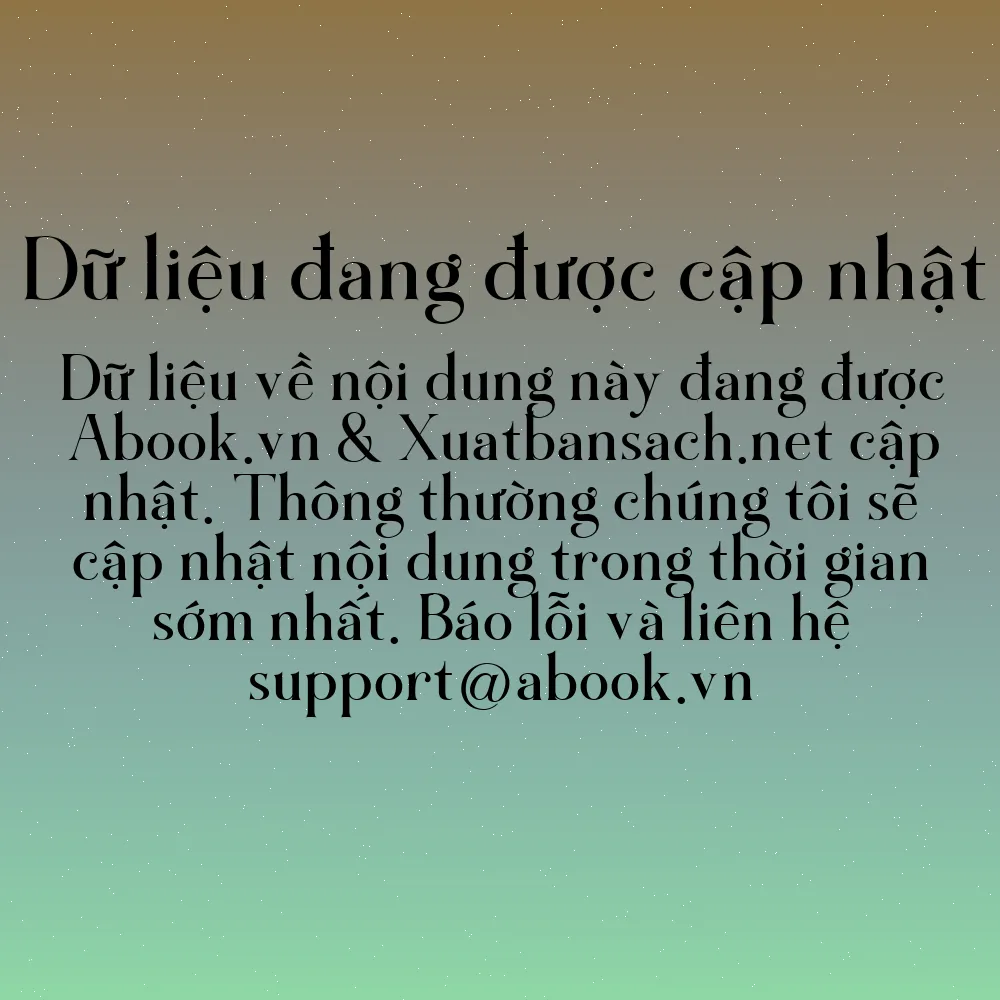 Dữ liệu đang được cập nhật

Dữ liệu về nội dung này đang được Abook.vn & Xuatbansach.net cập nhật. Thông thường chúng tôi sẽ cập nhật nội dung trong thời gian sớm nhất. Báo lỗi và liên hệ support@abook.vn